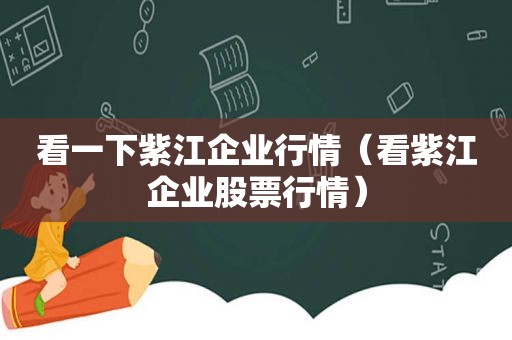 看一下紫江企业行情（看紫江企业股票行情）

STAT